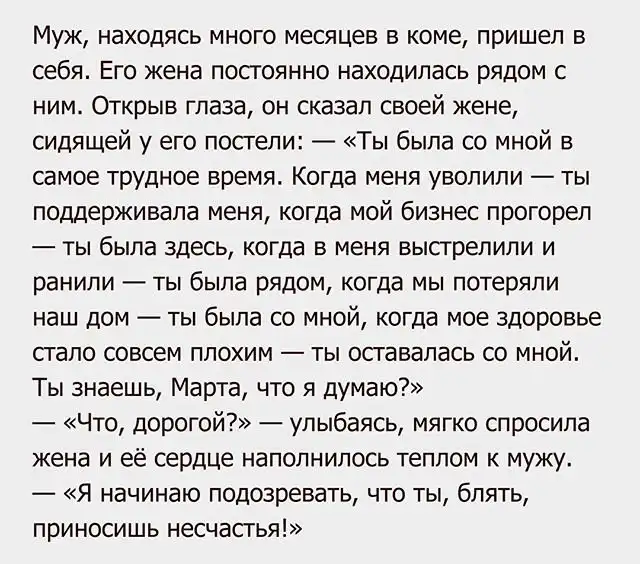 Муж, находясь много месяцев в коме, пришел в себя. Его жена постоянно находилась рядом с ним. Открыв глаза, он сказал своей жене, сидящей у его постели: — «Ты была со мной в самое трудное время. Когда меня уволили — ты поддерживала меня, когда мой бизнес прогорел — ты была здесь, когда в меня выстрелили и ранили — ты была рядом, когда мы потеряли наш дом — ты была со мной, когда мое здоровье стало совсем плохим — ты оставалась со мной. Ты знаешь, Марта, что я думаю?»
— «Что, дорогой?» — улыбаясь, мягко спросила жена и её сердце наполнилось теплом к мужу.
— «Я начинаю подозревать, что ты, блять, приносишь несчастья!»